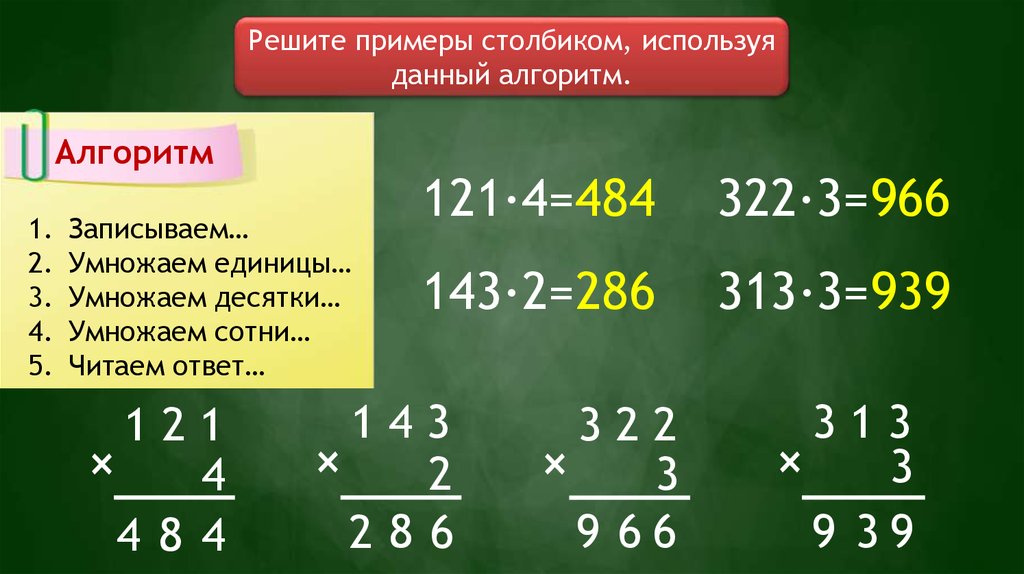 Решите примеры столбиком, используя данный алгоритм.

Алгоритм

1. Записываем…
2. Умножаем единицы…
3. Умножаем десятки…
4. Умножаем сотни…
5. Читаем ответ…

$121 \cdot 4 = 484$  $322 \cdot 3 = 966$

$143 \cdot 2 = 286$  $313 \cdot 3 = 939$

$\begin{array}{r} 121 \\ \times \quad 4 \\ \hline 484 \end{array}$

$\begin{array}{r} 143 \\ \times \quad 2 \\ \hline 286 \end{array}$

$\begin{array}{r} 322 \\ \times \quad 3 \\ \hline 966 \end{array}$

$\begin{array}{r} 313 \\ \times \quad 3 \\ \hline 939 \end{array}$